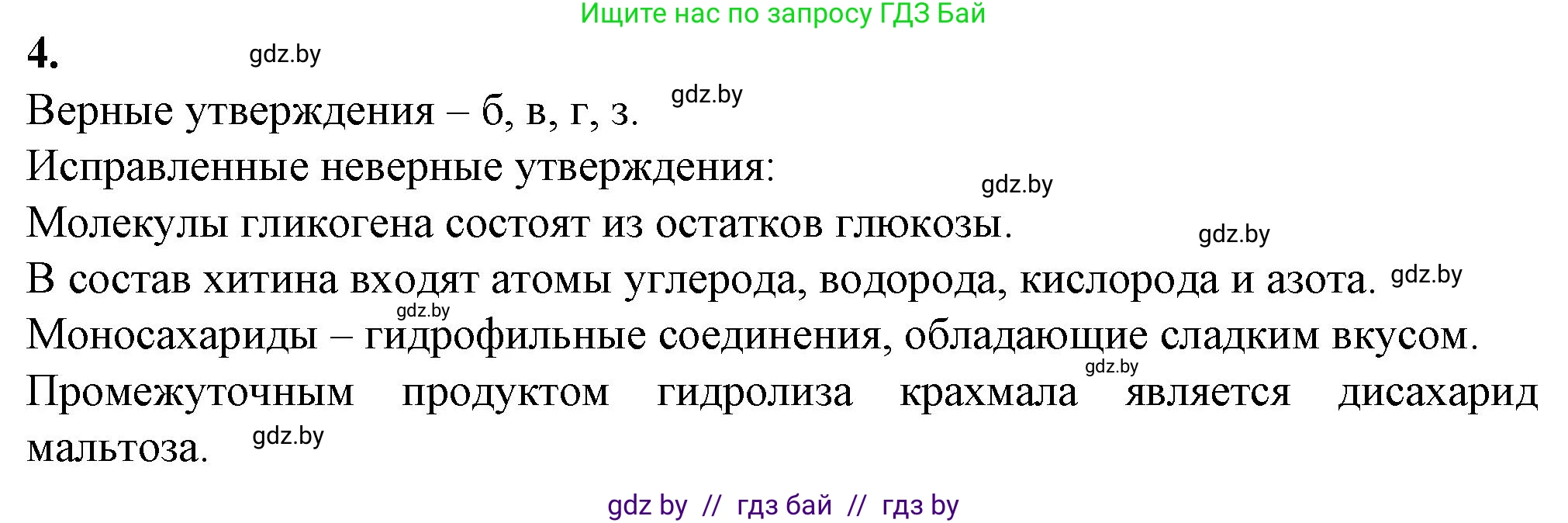 Ищите нас по запросу ГДЗ Бай

4. gdz.by

Верные утверждения – б, в, г, з. gdz.by

Исправленные неверные утверждения:

gdz.by

Молекулы гликогена состоят из остатков глюкозы.

gdz.by

В состав хитина входят атомы углерода, водорода, кислорода и азота. gdz.by

gdz.by

Моносахариды – гидрофильные соединения, обладающие сладким вкусом.

gdz.by

Промежуточным продуктом гидролиза крахмала является дисахарид мальтоза. gdz.by

gdz by // гдз бай // гдз by